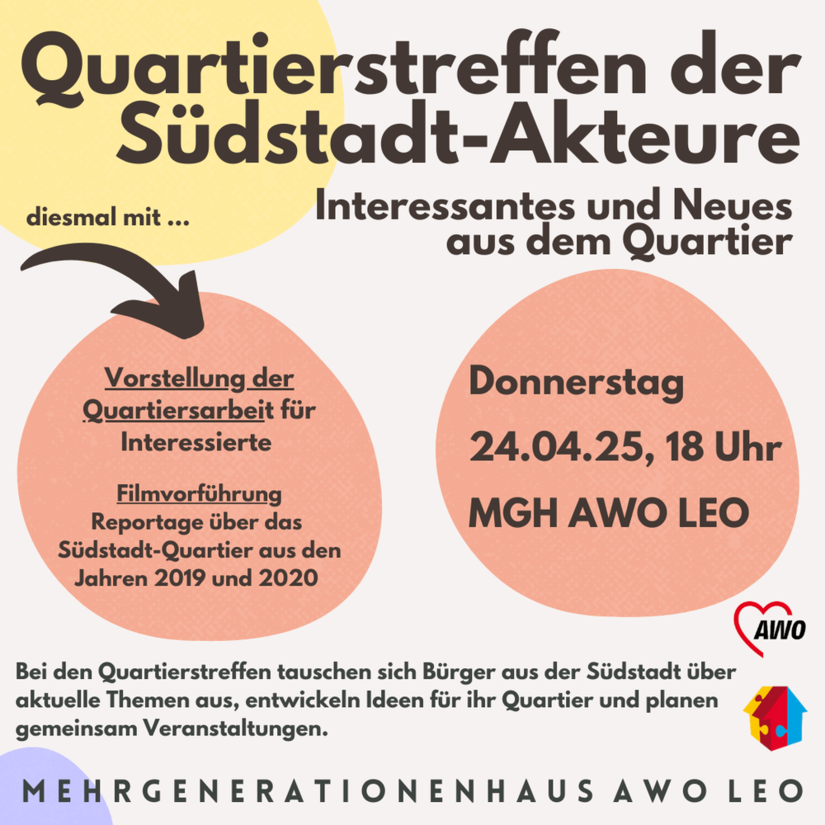 Quartierstreffen der Südstadt-Akteure

Interessantes und Neues aus dem Quartier

diesmal mit ...

Vorstellung der Quartiersarbeit für Interessierte

Filmvorführung
Reportage über das Südstadt-Quartier aus den Jahren 2019 und 2020

Donnerstag

24.04.25, 18 Uhr

MGH AWO LEO

AWO

Bei den Quartierstreffen tauschen sich Bürger aus der Südstadt über aktuelle Themen aus, entwickeln Ideen für ihr Quartier und planen gemeinsam Veranstaltungen.

MEHRGENERATIONENHAUS AWO LEO